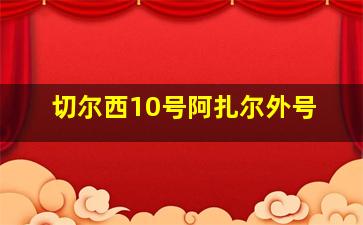 切尔西10号阿扎尔外号